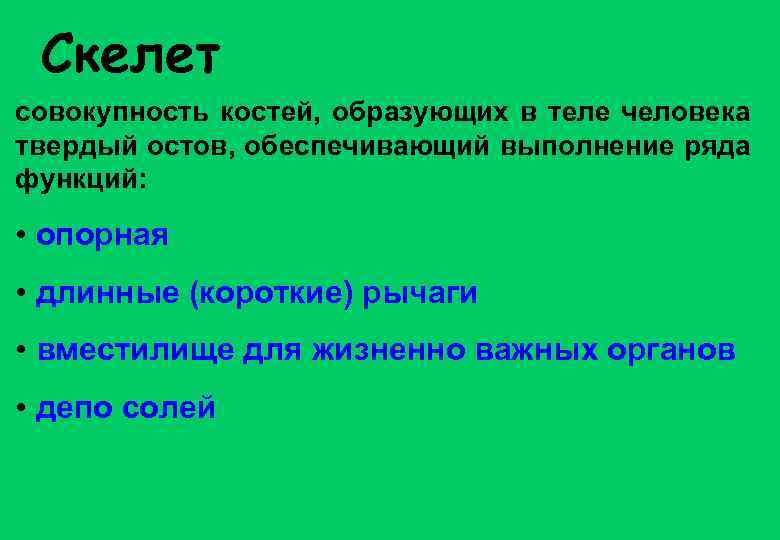 Скелет

совокупность костей, образующих в теле человека твердый остов, обеспечивающий выполнение ряда функций:

• опорная

• длинные (короткие) рычаги

• вместилище для жизненно важных органов

• депо солей